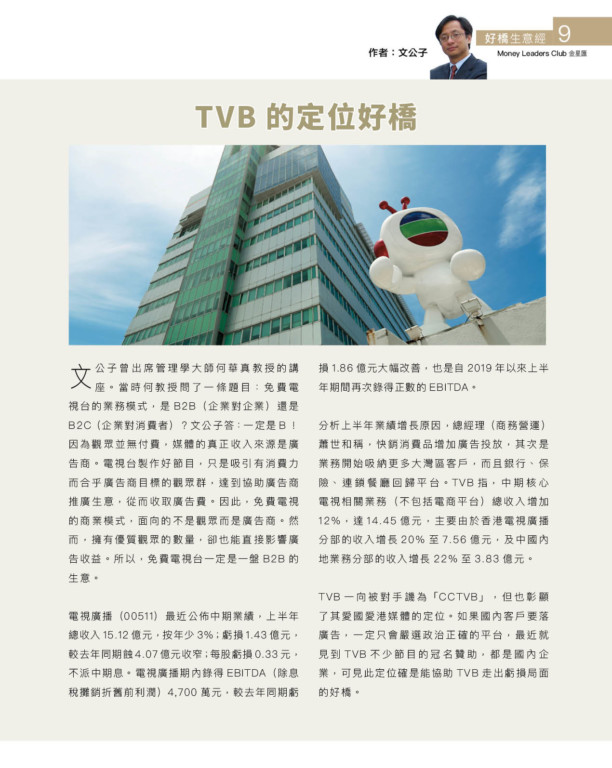 作者：文公子

好橋生意經 9

Money Leaders Club 金星匯

TVB 的定位好橋

文公子曾出席管理學大師何華真教授的講座。當時何教授問了一條題目：免費電視台的業務模式，是 B2B（企業對企業）還是 B2C（企業對消費者）？文公子答：一定是 B！因為觀眾並無付費，媒體的真正收入來源是廣告商。電視台製作好節目，只是吸引有消費力而合乎廣告商目標的觀眾群，達到協助廣告商推廣生意，從而收取廣告費。因此，免費電視的商業模式，面向的不是觀眾而是廣告商。然而，擁有優質觀眾的數量，卻也能直接影響廣告收益。所以，免費電視台一定是一盤 B2B 的生意。

電視廣播（00511）最近公佈中期業績，上半年總收入 15.12 億元，按年少 3%；虧損 1.43 億元，較去年同期蝕 4.07 億元收窄；每股虧損 0.33 元，不派中期息。電視廣播期內錄得 EBITDA（除息稅攤銷折舊前利潤）4,700 萬元，較去年同期虧損 1.86 億元大幅改善，也是自 2019 年以來上半年期間再次錄得正數的 EBITDA。

分析上半年業績增長原因，總經理（商務營運）蕭世和稱，快銷消費品增加廣告投放，其次是業務開始吸納更多大灣區客戶，而且銀行、保險、連鎖餐廳回歸平台。TVB 指，中期核心電視相關業務（不包括電商平台）總收入增加 12%，達 14.45 億元，主要由於香港電視廣播分部的收入增長 20% 至 7.56 億元，及中國內地業務分部的收入增長 22% 至 3.83 億元。

TVB 一向被對手譏為「CCTVB」，但也彰顯了其愛國愛港媒體的定位。如果國內客戶要落廣告，一定只會嚴選政治正確的平台，最近就見到 TVB 不少節目的冠名贊助，都是國內企業，可見此定位確是能協助 TVB 走出虧損局面的好橋。